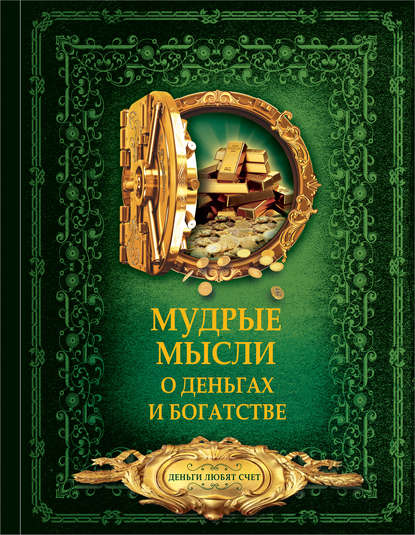 МУДРЫЕ МЫСЛИ
О ДЕНЬГАХ И БОГАТСТВЕ

ДЕНЬГИ ЛЮБЯТ СЧЕТ